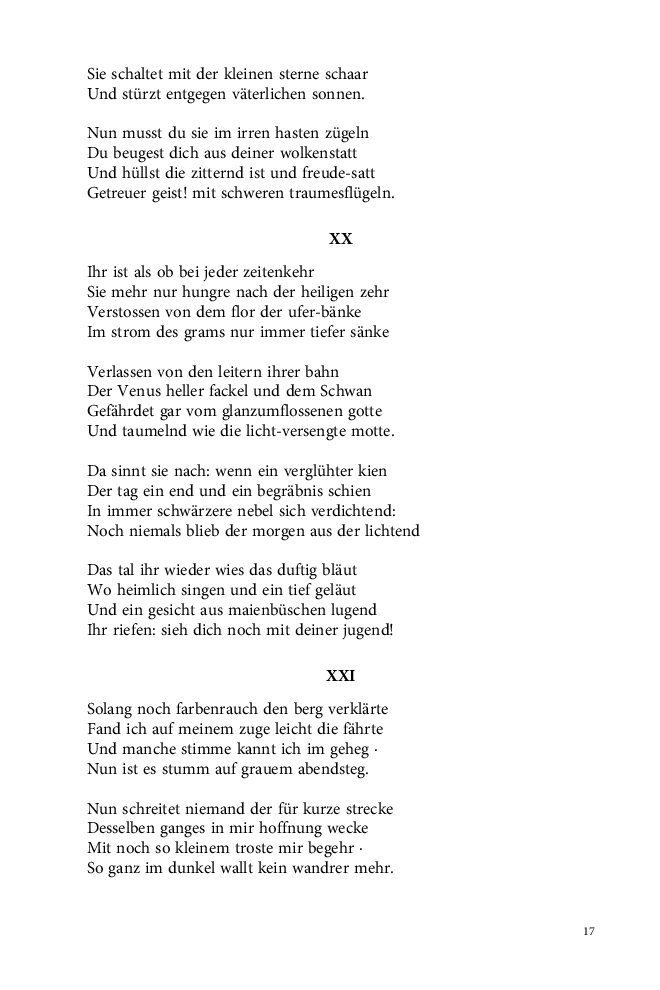 Sie schaltet mit der kleinen sterne schaar
Und stürzt entgegen väterlichen sonnen.

Nun musst du sie im irren hasten zügeln
Du beugest dich aus deiner wolkenstatt
Und hüllst die zitternd ist und freude-satt
Getreuer geist! mit schweren traumesflügeln.

XX

Ihr ist als ob bei jeder zeitenkehr
Sie mehr nur hungre nach der heiligen zehr
Verstossen von dem flor der ufer-bänke
Im strom des grams nur immer tiefer sänke

Verlassen von den leitern ihrer bahn
Der Venus heller fackel und dem Schwan
Gefährdet gar vom glanzumflossenen gotte
Und taumelnd wie die licht-versengte motte.

Da sinnt sie nach: wenn ein verglühter kien
Der tag ein end und ein begräbnis schien
In immer schwärzere nebel sich verdichtend:
Noch niemals blieb der morgen aus der lichtend

Das tal ihr wieder wies das duftig bläut
Wo heimlich singen und ein tief geläut
Und ein gesicht aus maienbüschen lugend
Ihr riefen: sieh dich noch mit deiner jugend!

XXI

Solang noch farbenrauch den berg verklärte
Fand ich auf meinem zuge leicht die fährte
Und manche stimme kannt ich im geheg ·
Nun ist es stumm auf grauem abendsteg.

Nun schreitet niemand der für kurze strecke
Desselben ganges in mir hoffnung wecke
Mit noch so kleinem troste mir begehr ·
So ganz im dunkel wallt kein wandrer mehr.

17